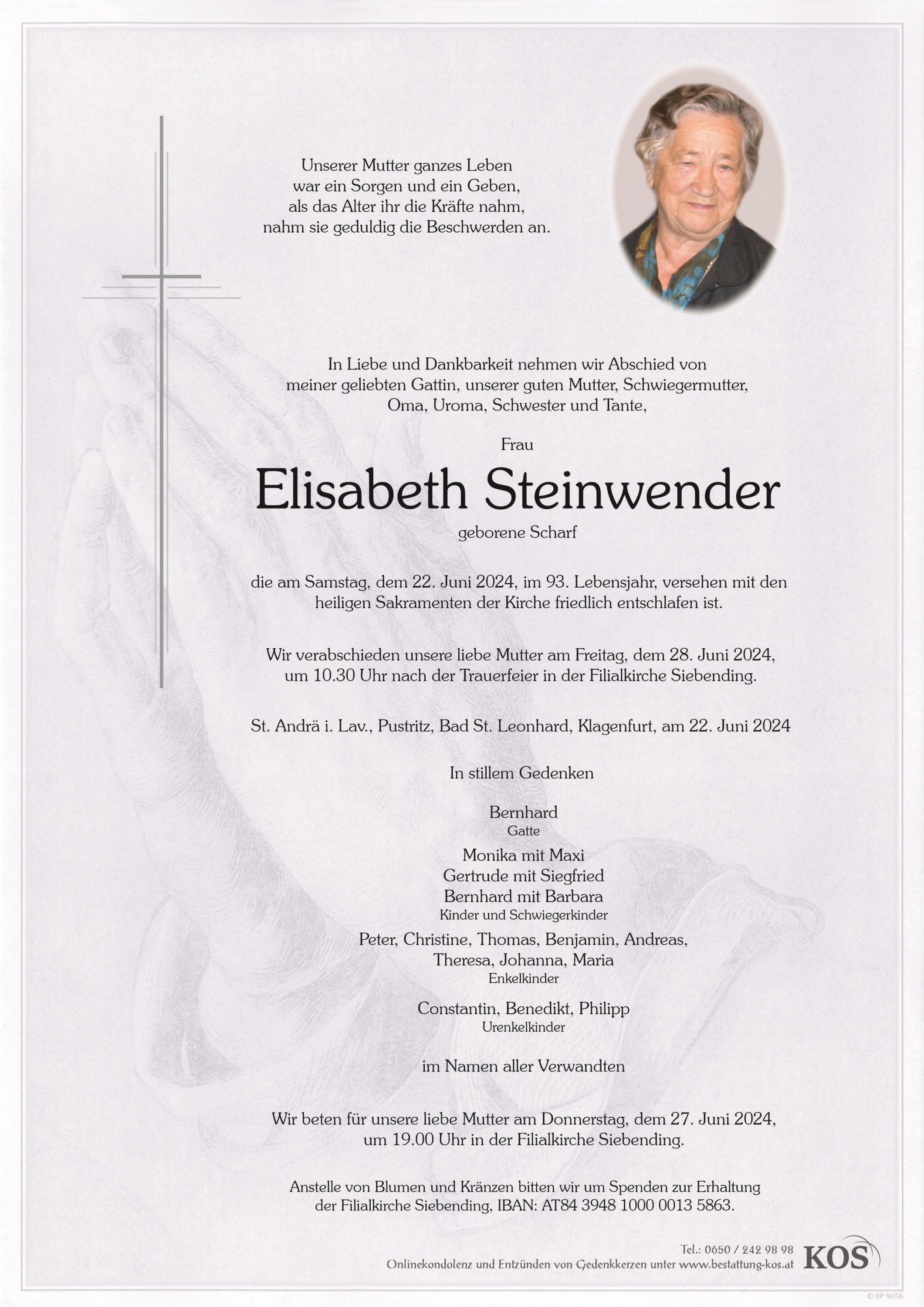 Unserer Mutter ganzes Leben
war ein Sorgen und ein Geben,
als das Alter ihr die Kräfte nahm,
nahm sie geduldig die Beschwerden an.

In Liebe und Dankbarkeit nehmen wir Abschied von
meiner geliebten Gattin, unserer guten Mutter, Schwiegermutter,
Oma, Uroma, Schwester und Tante,

Frau

Elisabeth Steinwender

geborene Scharf

die am Samstag, dem 22. Juni 2024, im 93. Lebensjahr, versehen mit den heiligen Sakramenten der Kirche friedlich entschlafen ist.

Wir verabschieden unsere liebe Mutter am Freitag, dem 28. Juni 2024, um 10.30 Uhr nach der Trauerfeier in der Filialkirche Siebending.

St. Andrä i. Lav., Pustritz, Bad St. Leonhard, Klagenfurt, am 22. Juni 2024

In stillem Gedenken

Bernhard
Gatte

Monika mit Maxi
Gertrude mit Siegfried
Bernhard mit Barbara
Kinder und Schwiegerkinder

Peter, Christine, Thomas, Benjamin, Andreas,
Theresa, Johanna, Maria
Enkelkinder

Constantin, Benedikt, Philipp
Urenkelkinder

im Namen aller Verwandten

Wir beten für unsere liebe Mutter am Donnerstag, dem 27. Juni 2024, um 19.00 Uhr in der Filialkirche Siebending.

Anstelle von Blumen und Kränzen bitten wir um Spenden zur Erhaltung der Filialkirche Siebending, IBAN: AT84 3948 1000 0013 5863.

Tel.: 0650 / 242 98 98
Onlinekondolenz und Entzünden von Gedenkkerzen unter www.bestattung-kos.at
KOS

© EP 9056